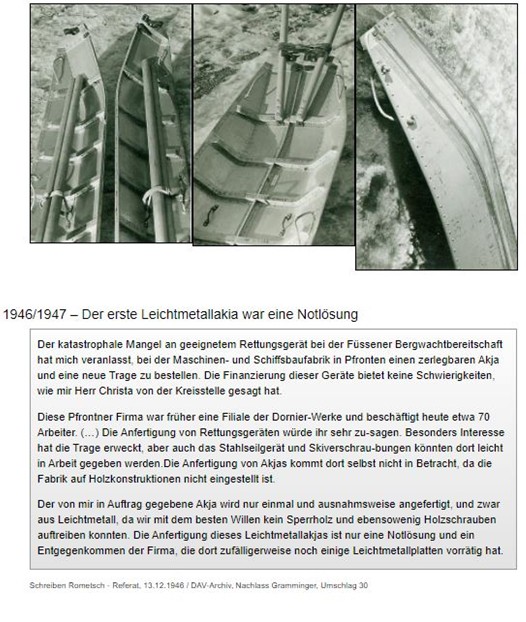 1946/1947 – Der erste Leichtmetallakia war eine Notlösung

Der katastrophale Mangel an geeignetem Rettungsgerät bei der Füssener Bergwachtbereitschaft hat mich veranlasst, bei der Maschinen- und Schiffsbaufabrik in Pfronten einen zerlegbaren Akja und eine neue Trage zu bestellen. Die Finanzierung dieser Geräte bietet keine Schwierigkeiten, wie mir Herr Christa von der Kreisstelle gesagt hat.

Diese Pfrontner Firma war früher eine Filiale der Dornier-Werke und beschäftigt heute etwa 70 Arbeiter. (…) Die Anfertigung von Rettungsgeräten würde ihr sehr zu-sagen. Besonders Interesse hat die Trage erweckt, aber auch das Stahlseilgerät und Skiverschrau-bungen könnten dort leicht in Arbeit gegeben werden.Die Anfertigung von Akjas kommt dort selbst nicht in Betracht, da die Fabrik auf Holzkonstruktionen nicht eingestellt ist.

Der von mir in Auftrag gegebene Akja wird nur einmal und ausnahmsweise angefertigt, und zwar aus Leichtmetall, da wir mit dem besten Willen kein Sperrholz und ebensowenig Holzschrauben auftreiben konnten. Die Anfertigung dieses Leichtmetallakjas ist nur eine Notlösung und ein Entgegenkommen der Firma, die dort zufälligerweise noch einige Leichtmetallplatten vorrätig hat.

Schreiben Rometsch - Referat, 13.12.1946 / DAV-Archiv, Nachlass Gramminger, Umschlag 30